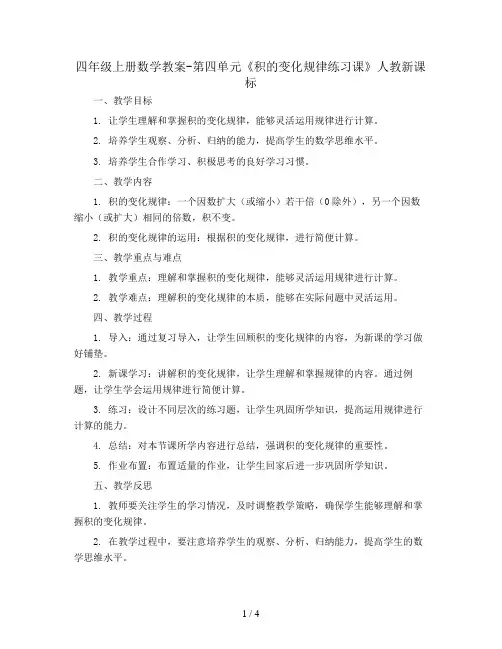 四年级上册数学教案-第四单元《积的变化规律练习课》人教新课标

一、教学目标

1. 让学生理解和掌握积的变化规律，能够灵活运用规律进行计算。

2. 培养学生观察、分析、归纳的能力，提高学生的数学思维水平。

3. 培养学生合作学习、积极思考的良好学习习惯。

二、教学内容

1. 积的变化规律：一个因数扩大（或缩小）若干倍（0除外），另一个因数缩小（或扩大）相同的倍数，积不变。

2. 积的变化规律的运用：根据积的变化规律，进行简便计算。

三、教学重点与难点

1. 教学重点：理解和掌握积的变化规律，能够灵活运用规律进行计算。

2. 教学难点：理解积的变化规律的本质，能够在实际问题中灵活运用。

四、教学过程

1. 导入：通过复习导入，让学生回顾积的变化规律的内容，为新课的学习做好铺垫。

2. 新课学习：讲解积的变化规律，让学生理解和掌握规律的内容。通过例题，让学生学会运用规律进行简便计算。

3. 练习：设计不同层次的练习题，让学生巩固所学知识，提高运用规律进行计算的能力。

4. 总结：对本节课所学内容进行总结，强调积的变化规律的重要性。

5. 作业布置：布置适量的作业，让学生回家后进一步巩固所学知识。

五、教学反思

1. 教师要关注学生的学习情况，及时调整教学策略，确保学生能够理解和掌握积的变化规律。

2. 在教学过程中，要注意培养学生的观察、分析、归纳能力，提高学生的数学思维水平。

1 / 4